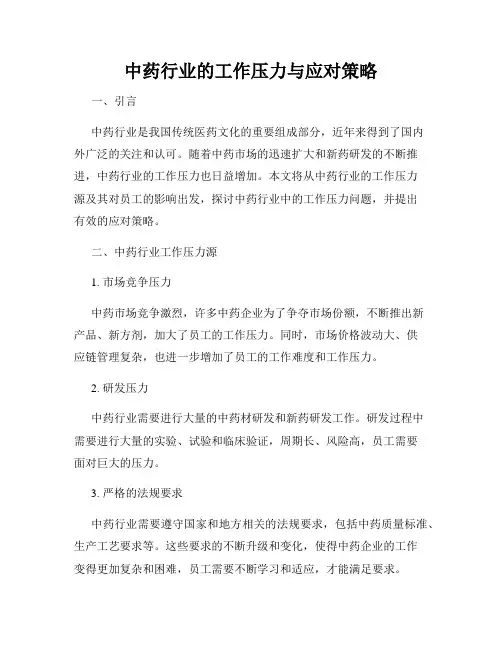 中药行业的工作压力与应对策略

一、引言

中药行业是我国传统医药文化的重要组成部分，近年来得到了国内外广泛的关注和认可。随着中药市场的迅速扩大和新药研发的不断推进，中药行业的工作压力也日益增加。本文将从中药行业的工作压力源及其对员工的影响出发，探讨中药行业中的工作压力问题，并提出有效的应对策略。

二、中药行业工作压力源

1. 市场竞争压力

中药市场竞争激烈，许多中药企业为了争夺市场份额，不断推出新产品、新方剂，加大了员工的工作压力。同时，市场价格波动大、供应链管理复杂，也进一步增加了员工的工作难度和工作压力。

2. 研发压力

中药行业需要进行大量的中药材研发和新药研发工作。研发过程中需要进行大量的实验、试验和临床验证，周期长、风险高，员工需要面对巨大的压力。

3. 严格的法规要求

中药行业需要遵守国家和地方相关的法规要求，包括中药质量标准、生产工艺要求等。这些要求的不断升级和变化，使得中药企业的工作变得更加复杂和困难，员工需要不断学习和适应，才能满足要求。